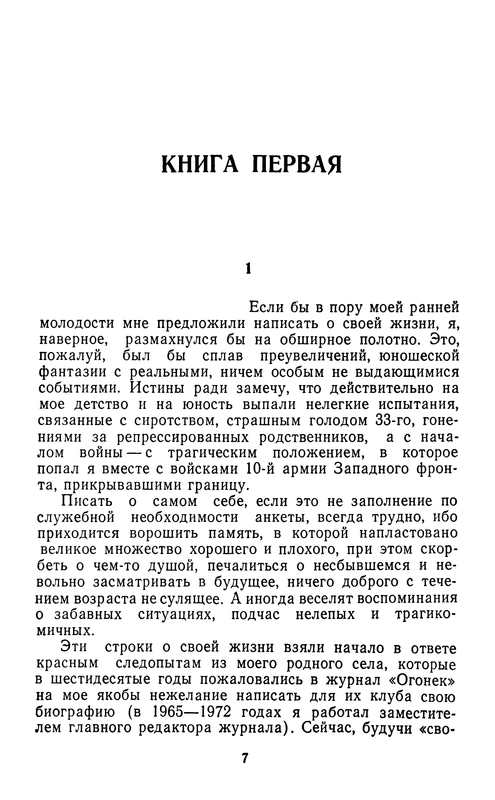 КНИГА ПЕРВАЯ

1

Если бы в пору моей ранней молодости мне предложили написать о своей жизни, я, наверное, размахнулся бы на обширное полотно. Это, пожалуй, был бы сплав преувеличений, юношеской фантазии с реальными, ничем особым не выдающимися событиями. Истины ради замечу, что действительно на мое детство и на юность выпали нелегкие испытания, связанные с сиротством, страшным голодом 33-го, гонениями за репрессированных родственников, а с началом войны — с трагическим положением, в которое попал я вместе с войсками 10-й армии Западного фронта, прикрывавшими границу.

Писать о самом себе, если это не заполнение по служебной необходимости анкеты, всегда трудно, ибо приходится ворошить память, в которой напластовано великое множество хорошего и плохого, при этом скорбеть о чем-то душой, печалиться о несбывшемся и невольно засматривать в будущее, ничего доброго с течением возраста не сулящее. А иногда веселят воспоминания о забавных ситуациях, подчас нелепых и трагикомичных.

Эти строки о своей жизни взяли начало в ответе красным следопытам из моего родного села, которые в шестидесятые годы пожаловались в журнал «Огонек» на мое якобы нежелание написать для их клуба свою биографию (в 1965—1972 годах я работал заместителем главного редактора журнала). Сейчас, будучи «сво-

7